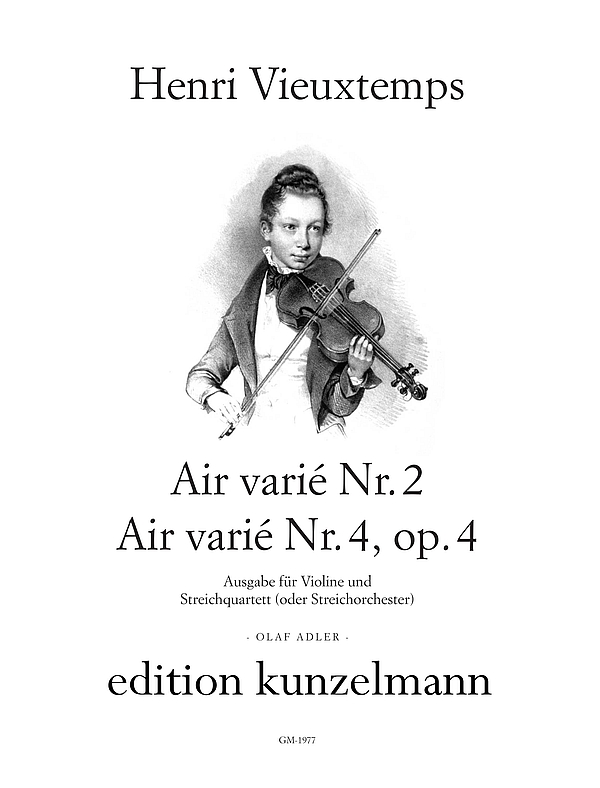 Henri Vieuxtemps

Air varié Nr. 2
Air varié Nr. 4, op. 4

Ausgabe für Violine und Streichquartett (oder Streichorchester)

- OLAF ADLER -

edition kunzelmann

GM-1977